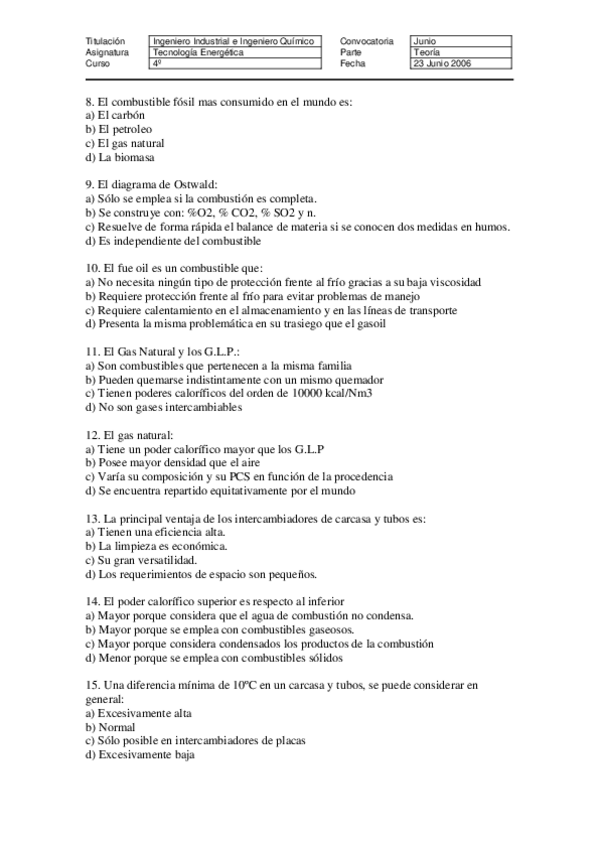 | Titulación | Ingeniero Industrial e Ingeniero Químico | Convocatoria | Junio |
|---|---|---|---|
| Asignatura | Tecnología Energética | Parte | Teoría |
| Curso | 4º | Fecha | 23 Junio 2006 |

8. El combustible fósil mas consumido en el mundo es:
a) El carbón
b) El petroleo
c) El gas natural
d) La biomasa

9. El diagrama de Ostwald:
a) Sólo se emplea si la combustión es completa.
b) Se construye con: %O2, % CO2, % SO2 y n.
c) Resuelve de forma rápida el balance de materia si se conocen dos medidas en humos.
d) Es independiente del combustible

10. El fue oil es un combustible que:
a) No necesita ningún tipo de protección frente al frío gracias a su baja viscosidad
b) Requiere protección frente al frío para evitar problemas de manejo
c) Requiere calentamiento en el almacenamiento y en las líneas de transporte
d) Presenta la misma problemática en su trasiego que el gasoil

11. El Gas Natural y los G.L.P.:
a) Son combustibles que pertenecen a la misma familia
b) Pueden quemarse indistintamente con un mismo quemador
c) Tienen poderes caloríficos del orden de 10000 kcal/Nm3
d) No son gases intercambiables

12. El gas natural:
a) Tiene un poder calorífico mayor que los G.L.P
b) Posee mayor densidad que el aire
c) Varía su composición y su PCS en función de la procedencia
d) Se encuentra repartido equitativamente por el mundo

13. La principal ventaja de los intercambiadores de carcasa y tubos es:
a) Tienen una eficiencia alta.
b) La limpieza es económica.
c) Su gran versatilidad.
d) Los requerimientos de espacio son pequeños.

14. El poder calorífico superior es respecto al inferior
a) Mayor porque considera que el agua de combustión no condensa.
b) Mayor porque se emplea con combustibles gaseosos.
c) Mayor porque considera condensados los productos de la combustión
d) Menor porque se emplea con combustibles sólidos

15. Una diferencia mínima de 10ºC en un carcasa y tubos, se puede considerar en general:
a) Excesivamente alta
b) Normal
c) Sólo posible en intercambiadores de placas
d) Excesivamente baja